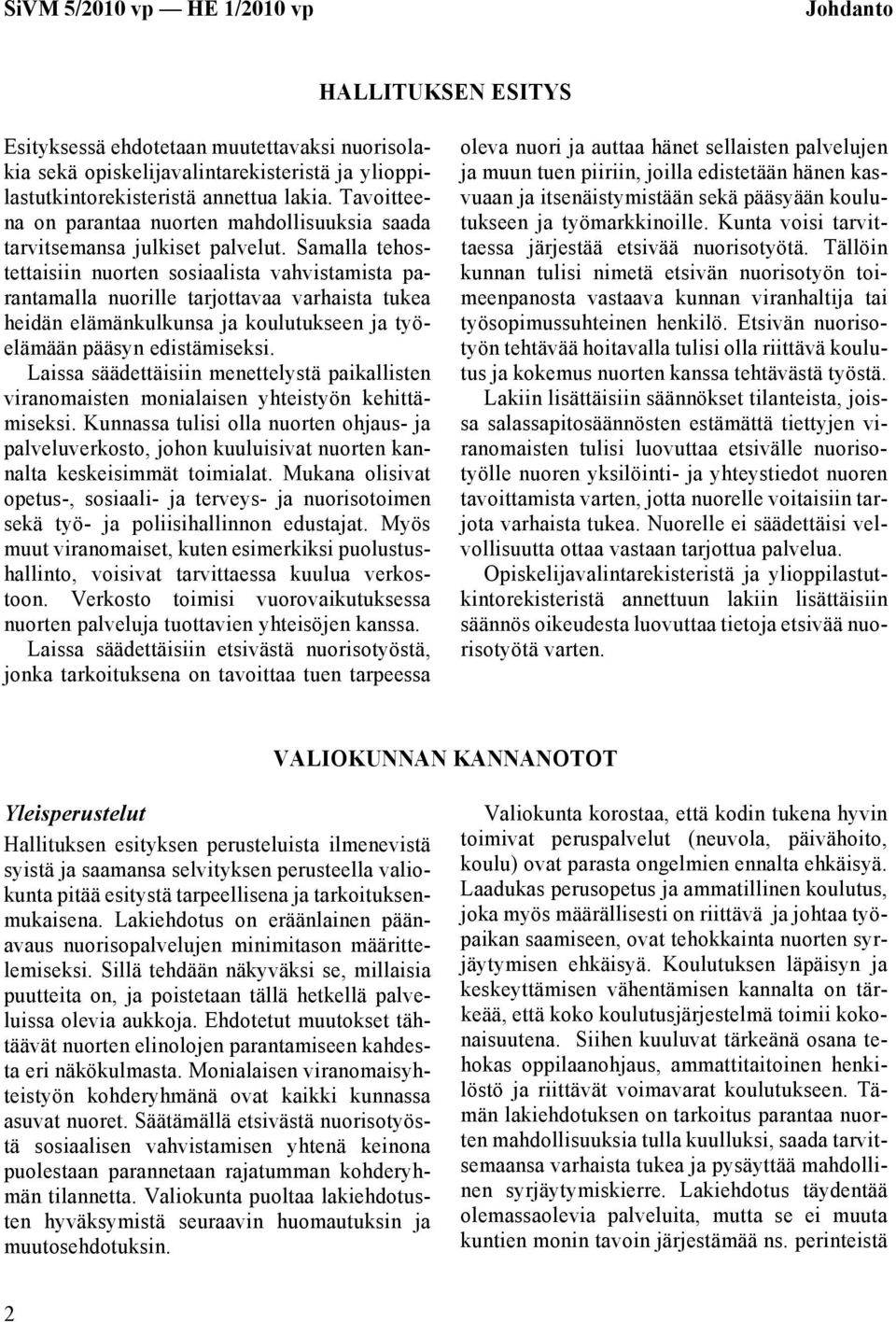 SiVM 5/2010 vp — HE 1/2010 vp Johdanto

HALLITUKSEN ESITYS

Esityksessä ehdotetaan muutettavaksi nuorisolakia sekä opiskelijavalintarekisteristä ja ylioppilastutkintorekisteristä annettua lakia. Tavoitteena on parantaa nuorten mahdollisuuksia saada tarvitsemansa julkiset palvelut. Samalla tehostettaisiin nuorten sosiaalista vahvistamista parantamalla nuorille tarjottavaa varhaista tukea heidän elämänkulkunsa ja koulutukseen ja työelämään pääsyn edistämiseksi.

Laissa säädettäisiin menettelystä paikallisten viranomaisten monialaisen yhteistyön kehittämiseksi. Kunnassa tulisi olla nuorten ohjaus- ja palveluverkosto, johon kuuluisivat nuorten kannalta keskeisimmät toimialat. Mukana olisivat opetus-, sosiaali- ja terveys- ja nuorisotoimen sekä työ- ja poliisihallinnon edustajat. Myös muut viranomaiset, kuten esimerkiksi puolustushallinto, voisivat tarvittaessa kuulua verkostoon. Verkosto toimisi vuorovaikutuksessa nuorten palveluja tuottavien yhteisöjen kanssa.

Laissa säädettäisiin etsivästä nuorisotyöstä, jonka tarkoituksena on tavoittaa tuen tarpeessa oleva nuori ja auttaa hänet sellaisten palvelujen ja muun tuen piiriin, joilla edistetään hänen kasvuaan ja itsenäistymistään sekä pääsyään koulutukseen ja työmarkkinoille. Kunta voisi tarvittaessa järjestää etsivää nuorisotyötä. Tällöin kunnan tulisi nimetä etsivän nuorisotyön toimeenpanosta vastaava kunnan viranhaltija tai työsopimussuhteinen henkilö. Etsivän nuorisotyön tehtävää hoitavalla tulisi olla riittävä koulutus ja kokemus nuorten kanssa tehtävästä työstä.

Lakiin lisättäisiin säännökset tilanteista, joissa salassapitosäännösten estämättä tiettyjen viranomaisten tulisi luovuttaa etsivälle nuorisotyölle nuoren yksilöinti- ja yhteystiedot nuoren tavoittamista varten, jotta nuorelle voitaisiin tarjota varhaista tukea. Nuorelle ei säädettäisi velvollisuutta ottaa vastaan tarjottua palvelua.

Opiskelijavalintarekisteristä ja ylioppilastutkintorekisteristä annettuun lakiin lisättäisiin säännös oikeudesta luovuttaa tietoja etsivää nuorisotyötä varten.

VALIOKUNNAN KANNANOTOT

Yleisperustelut

Hallituksen esityksen perusteluista ilmenevistä syistä ja saamansa selvityksen perusteella valiokunta pitää esitystä tarpeellisena ja tarkoituksenmukaisena. Lakiehdotus on eräänlainen päänavaus nuorisopalvelujen minimitason määrittelemiseksi. Sillä tehdään näkyväksi se, millaisia puutteita on, ja poistetaan tällä hetkellä palveluissa olevia aukkoja. Ehdotetut muutokset tähtäävät nuorten elinolojen parantamiseen kahdesta eri näkökulmasta. Monialaisen viranomaisyhteistyön kohderyhmänä ovat kaikki kunnassa asuvat nuoret. Säätämällä etsivästä nuorisotyöstä sosiaalisen vahvistamisen yhtenä keinona puolestaan parannetaan rajatumman kohderyhmän tilannetta. Valiokunta puoltaa lakiehdotusten hyväksymistä seuraavin huomautuksin ja muutosehdotuksin.

Valiokunta korostaa, että kodin tukena hyvin toimivat peruspalvelut (neuvola, päivähoito, koulu) ovat parasta ongelmien ennalta ehkäisyä. Laadukas perusopetus ja ammatillinen koulutus, joka myös määrällisesti on riittävä ja johtaa työpaikan saamiseen, ovat tehokkainta nuorten syrjäytymisen ehkäisyä. Koulutuksen läpäisyn ja keskeyttämisen vähentämisen kannalta on tärkeää, että koko koulutusjärjestelmä toimii kokonaisuutena. Siihen kuuluvat tärkeänä osana tehokas oppilaanohjaus, ammattitaitoinen henkilöstö ja riittävät voimavarat koulutukseen. Tämän lakiehdotuksen on tarkoitus parantaa nuorten mahdollisuuksia tulla kuulluksi, saada tarvitsemaansa varhaista tukea ja pysäyttää mahdollinen syrjäytymiskierre. Lakiehdotus täydentää olemassaolevia palveluita, mutta se ei muuta kuntien monin tavoin järjestämää ns. perinteistä

2